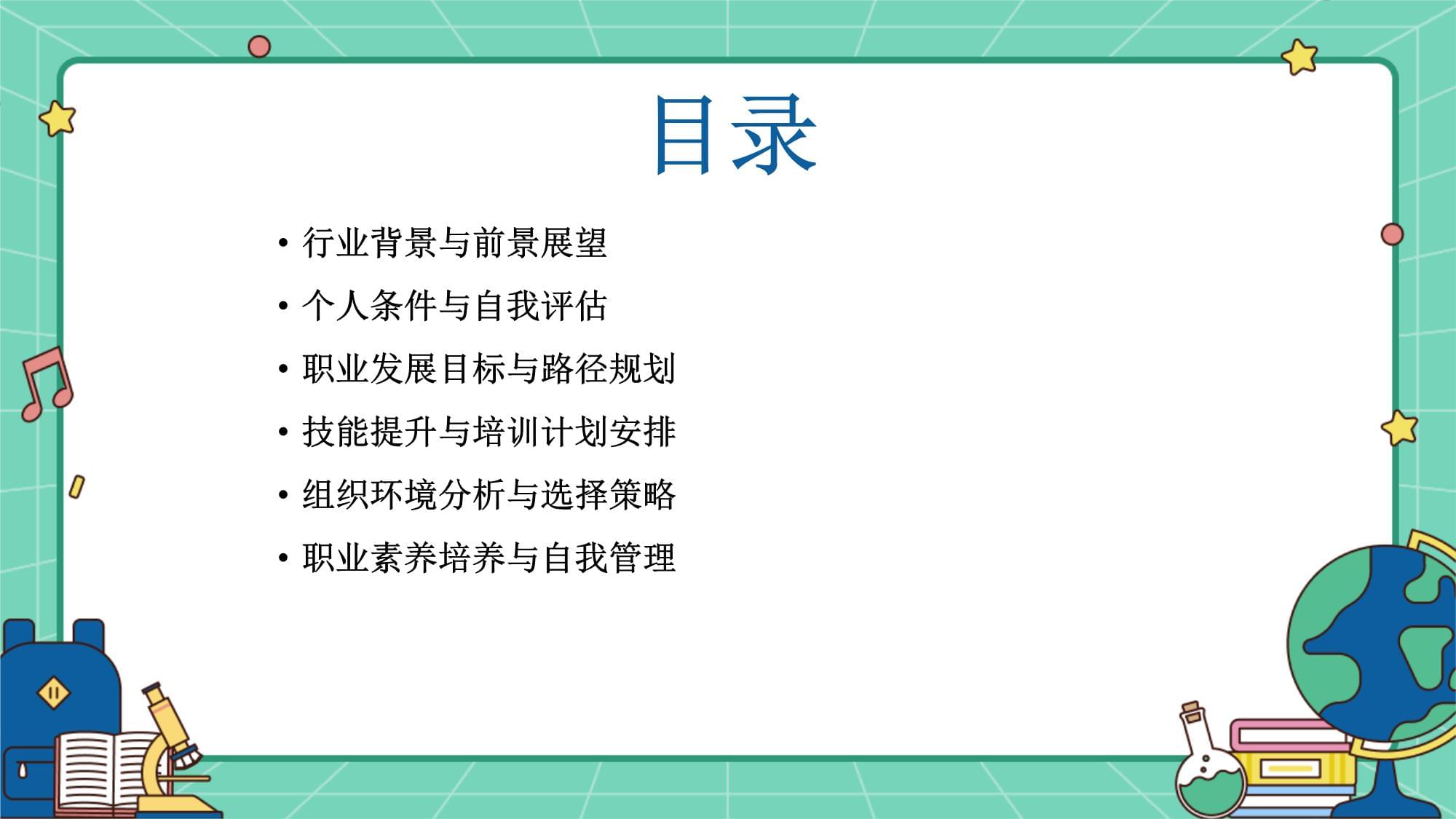 目录

• 行业背景与前景展望
• 个人条件与自我评估
• 职业发展目标与路径规划
• 技能提升与培训计划安排
• 组织环境分析与选择策略
• 职业素养培养与自我管理